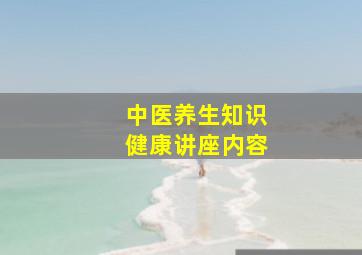 中医养生知识
健康讲座内容